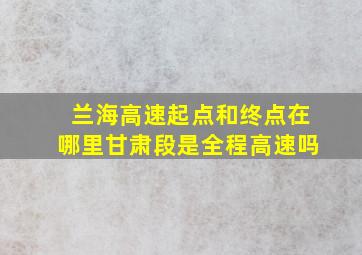 兰海高速起点和终点在哪里甘肃段是全程高速吗